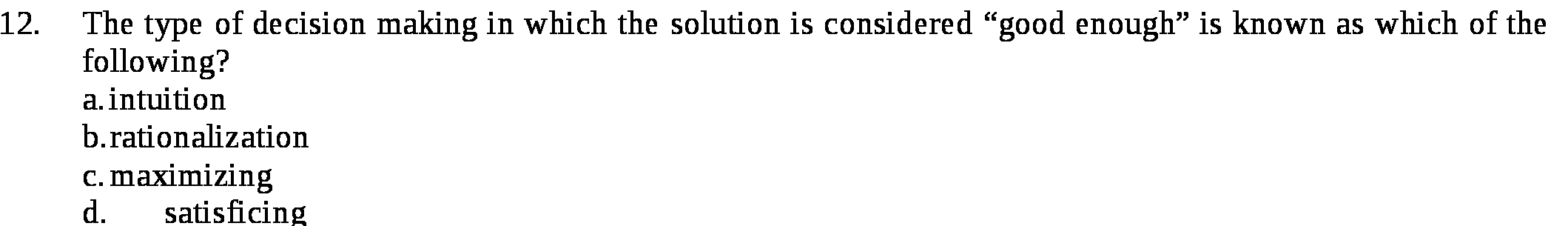 12. The type of decision making in which the solution is considered “good enough” is known as which of the following?
a. intuition
b. rationalization
c. maximizing
d. satisficing